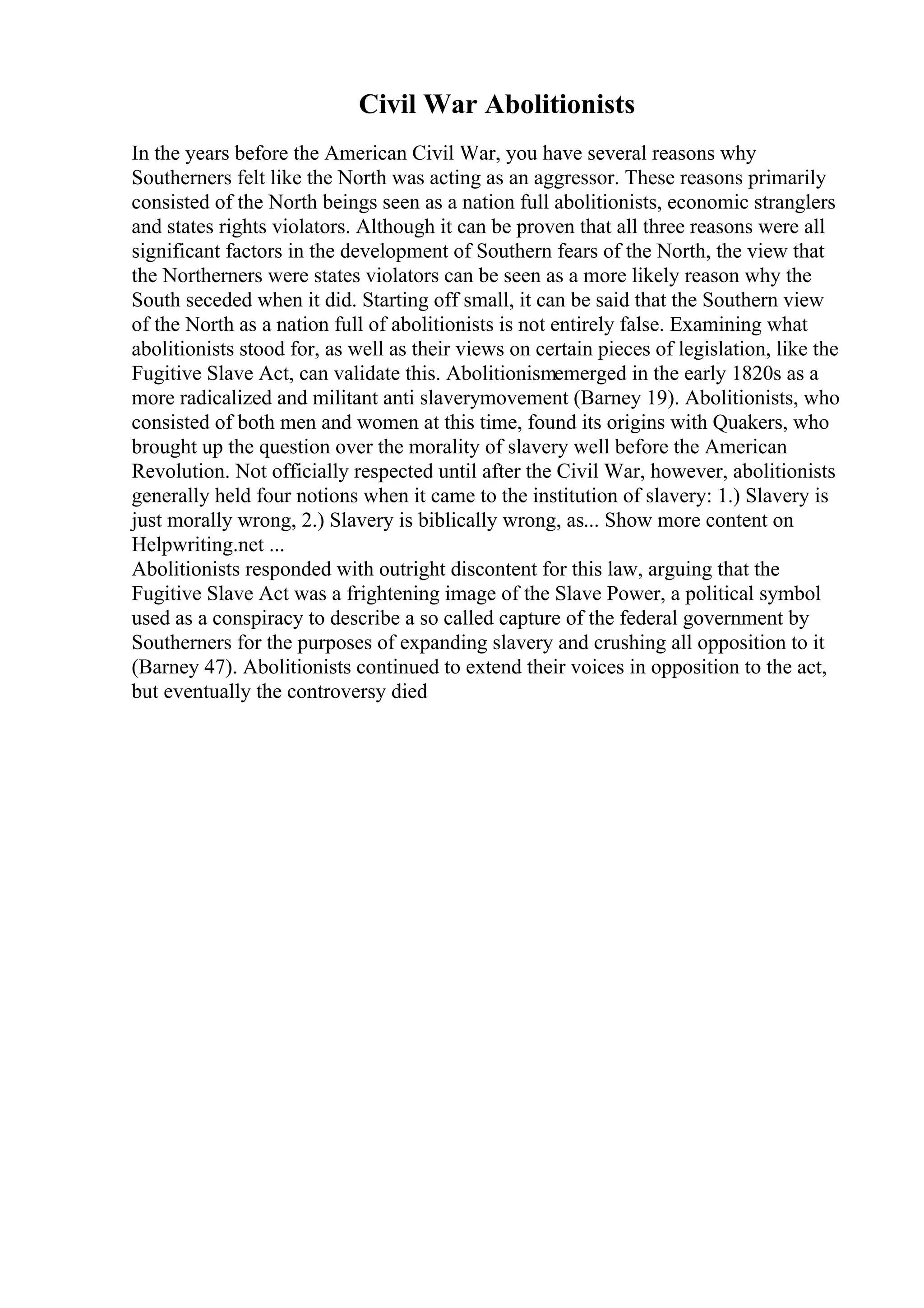 Civil War Abolitionists

In the years before the American Civil War, you have several reasons why Southerners felt like the North was acting as an aggressor. These reasons primarily consisted of the North beings seen as a nation full abolitionists, economic stranglers and states rights violators. Although it can be proven that all three reasons were all significant factors in the development of Southern fears of the North, the view that the Northerners were states violators can be seen as a more likely reason why the South seceded when it did. Starting off small, it can be said that the Southern view of the North as a nation full of abolitionists is not entirely false. Examining what abolitionists stood for, as well as their views on certain pieces of legislation, like the Fugitive Slave Act, can validate this. Abolitionismemerged in the early 1820s as a more radicalized and militant anti slaverymovement (Barney 19). Abolitionists, who consisted of both men and women at this time, found its origins with Quakers, who brought up the question over the morality of slavery well before the American Revolution. Not officially respected until after the Civil War, however, abolitionists generally held four notions when it came to the institution of slavery: 1.) Slavery is just morally wrong, 2.) Slavery is biblically wrong, as... Show more content on Helpwriting.net ...
Abolitionists responded with outright discontent for this law, arguing that the Fugitive Slave Act was a frightening image of the Slave Power, a political symbol used as a conspiracy to describe a so called capture of the federal government by Southerners for the purposes of expanding slavery and crushing all opposition to it (Barney 47). Abolitionists continued to extend their voices in opposition to the act, but eventually the controversy died